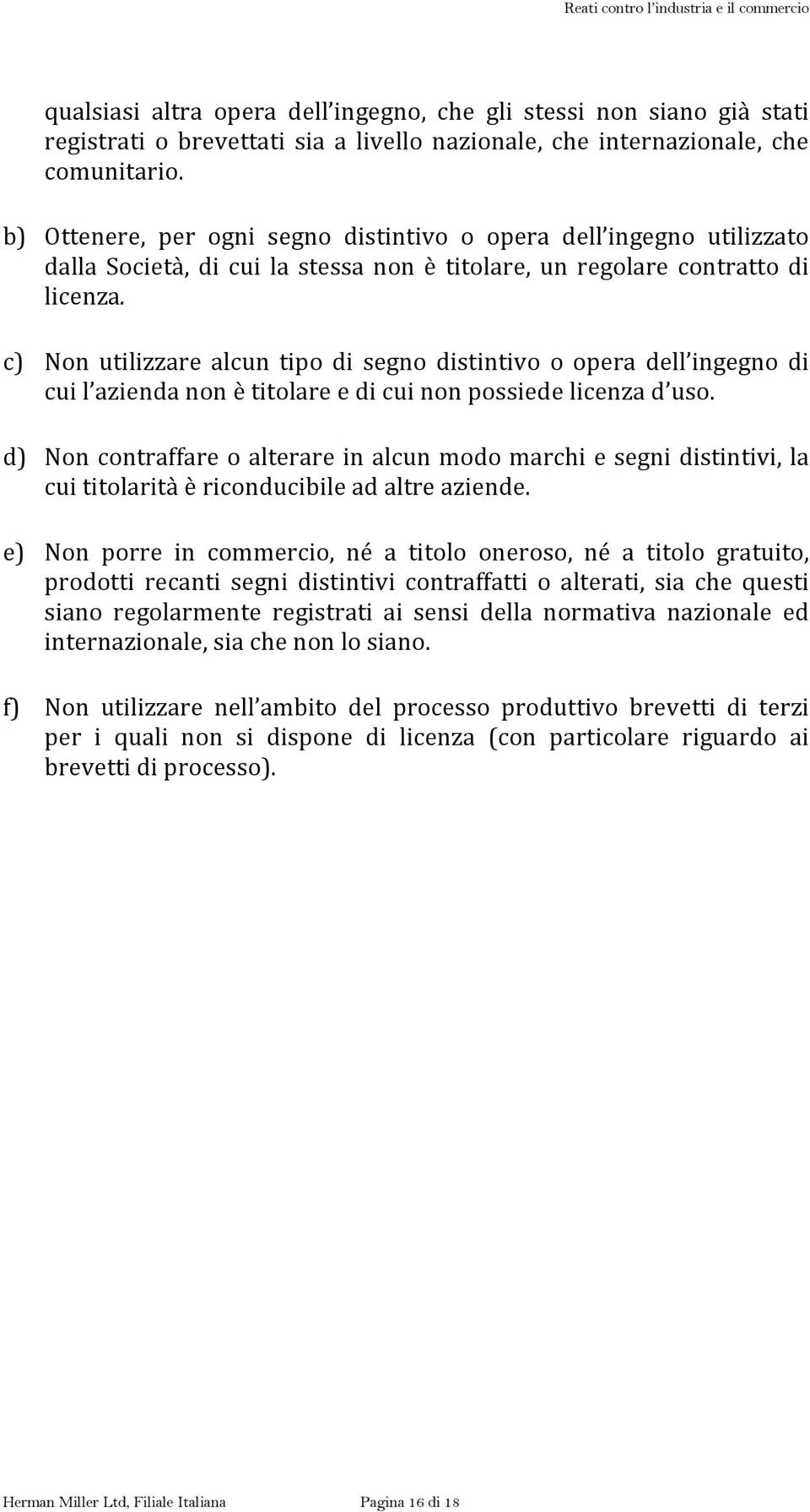 Reati contro l'industria e il commercio

qualsiasi altra opera dell'ingegno, che gli stessi non siano già stati registrati o brevettati sia a livello nazionale, che internazionale, che comunitario.

b) Ottenere, per ogni segno distintivo o opera dell'ingegno utilizzato dalla Società, di cui la stessa non è titolare, un regolare contratto di licenza.

c) Non utilizzare alcun tipo di segno distintivo o opera dell'ingegno di cui l'azienda non è titolare e di cui non possiede licenza d'uso.

d) Non contraffare o alterare in alcun modo marchi e segni distintivi, la cui titolarità è riconducibile ad altre aziende.

e) Non porre in commercio, né a titolo oneroso, né a titolo gratuito, prodotti recanti segni distintivi contraffatti o alterati, sia che questi siano regolarmente registrati ai sensi della normativa nazionale ed internazionale, sia che non lo siano.

f) Non utilizzare nell'ambito del processo produttivo brevetti di terzi per i quali non si dispone di licenza (con particolare riguardo ai brevetti di processo).

Herman Miller Ltd, Filiale Italiana Pagina 16 di 18